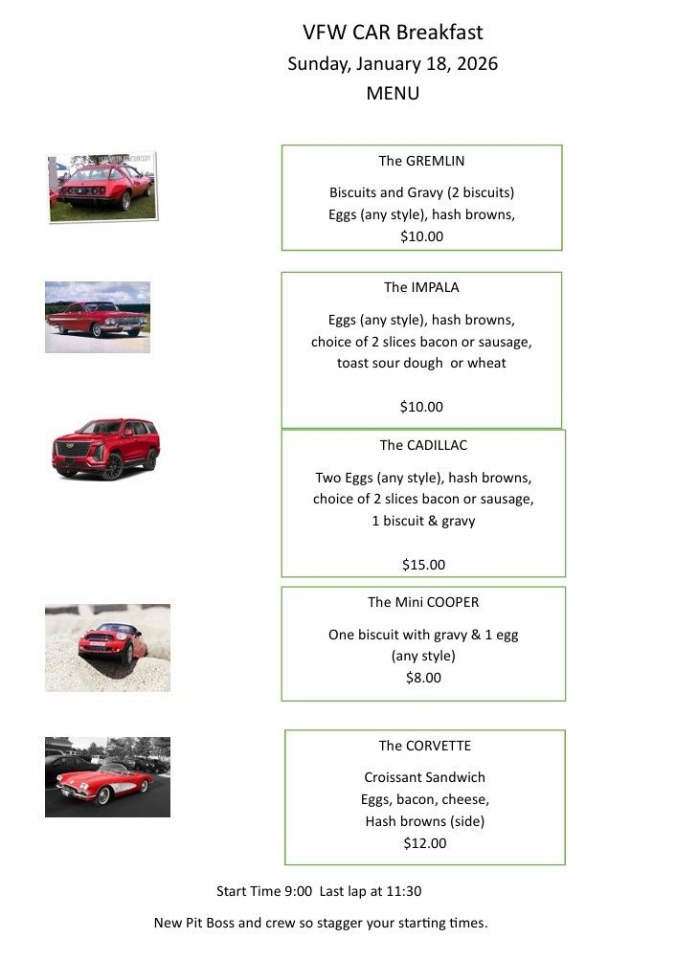 VFW CAR Breakfast
Sunday, January 18, 2026
MENU

The GREMLIN

Biscuits and Gravy (2 biscuits)
Eggs (any style), hash browns,
$10.00

The IMPALA

Eggs (any style), hash browns,
choice of 2 slices bacon or sausage,
toast sour dough or wheat

$10.00

The CADILLAC

Two Eggs (any style), hash browns,
choice of 2 slices bacon or sausage,
1 biscuit & gravy

$15.00

The Mini COOPER

One biscuit with gravy & 1 egg
(any style)
$8.00

The CORVETTE

Croissant Sandwich
Eggs, bacon, cheese,
Hash browns (side)
$12.00

Start Time 9:00 Last lap at 11:30

New Pit Boss and crew so stagger your starting times.